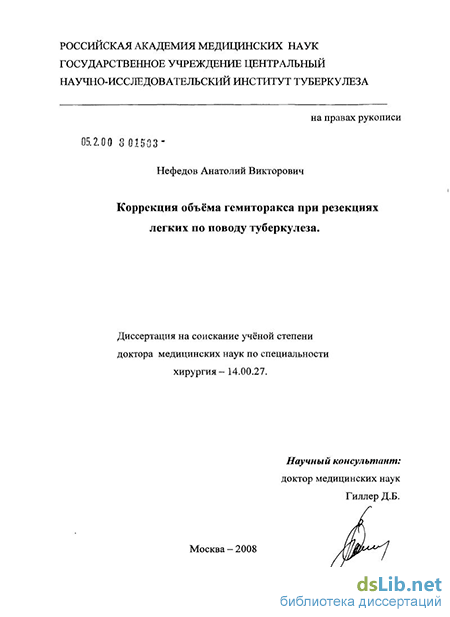 РОССИЙСКАЯ АКАДЕМИЯ МЕДИЦИНСКИХ НАУК
ГОСУДАРСТВЕННОЕ УЧРЕЖДЕНИЕ ЦЕНТРАЛЬНЫЙ
НАУЧНО-ИССЛЕДОВАТЕЛЬСКИЙ ИНСТИТУТ ТУБЕРКУЛЕЗА

на правах рукописи

05.2.00 8 01503 -

Нефедов Анатолий Викторович

Коррекция объёма гемиторакса при резекциях легких по поводу туберкулеза.

Диссертация на соискание учёной степени доктора медицинских наук по специальности хирургия – 14.00.27.

Научный консультант:
доктор медицинских наук
Гиллер Д.Б.

Москва – 2008

dsLib.net
библиотека диссертаций